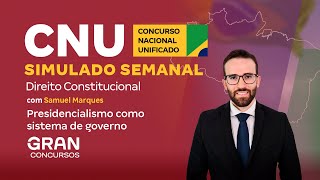 CNU

CONCURSO NACIONAL UNIFICADO

SIMULADO SEMANAL

Direito Constitucional

com Samuel Marques

Presidencialismo como sistema de governo

GRAN CONCURSOS